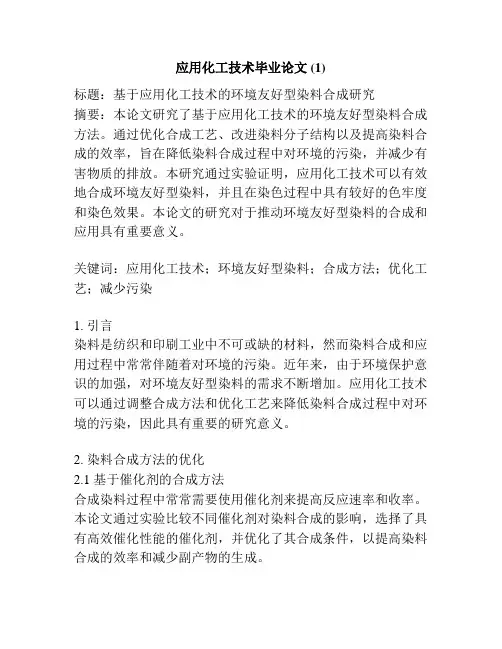 应用化工技术毕业论文 (1)

标题：基于应用化工技术的环境友好型染料合成研究
摘要：本论文研究了基于应用化工技术的环境友好型染料合成方法。通过优化合成工艺、改进染料分子结构以及提高染料合成的效率，旨在降低染料合成过程中对环境的污染，并减少有害物质的排放。本研究通过实验证明，应用化工技术可以有效地合成环境友好型染料，并且在染色过程中具有较好的色牢度和染色效果。本论文的研究对于推动环境友好型染料的合成和应用具有重要意义。

关键词：应用化工技术；环境友好型染料；合成方法；优化工艺；减少污染

1. 引言
染料是纺织和印刷工业中不可或缺的材料，然而染料合成和应用过程中常常伴随着对环境的污染。近年来，由于环境保护意识的加强，对环境友好型染料的需求不断增加。应用化工技术可以通过调整合成方法和优化工艺来降低染料合成过程中对环境的污染，因此具有重要的研究意义。

2. 染料合成方法的优化
2.1 基于催化剂的合成方法
合成染料过程中常常需要使用催化剂来提高反应速率和收率。本论文通过实验比较不同催化剂对染料合成的影响，选择了具有高效催化性能的催化剂，并优化了其合成条件，以提高染料合成的效率和减少副产物的生成。